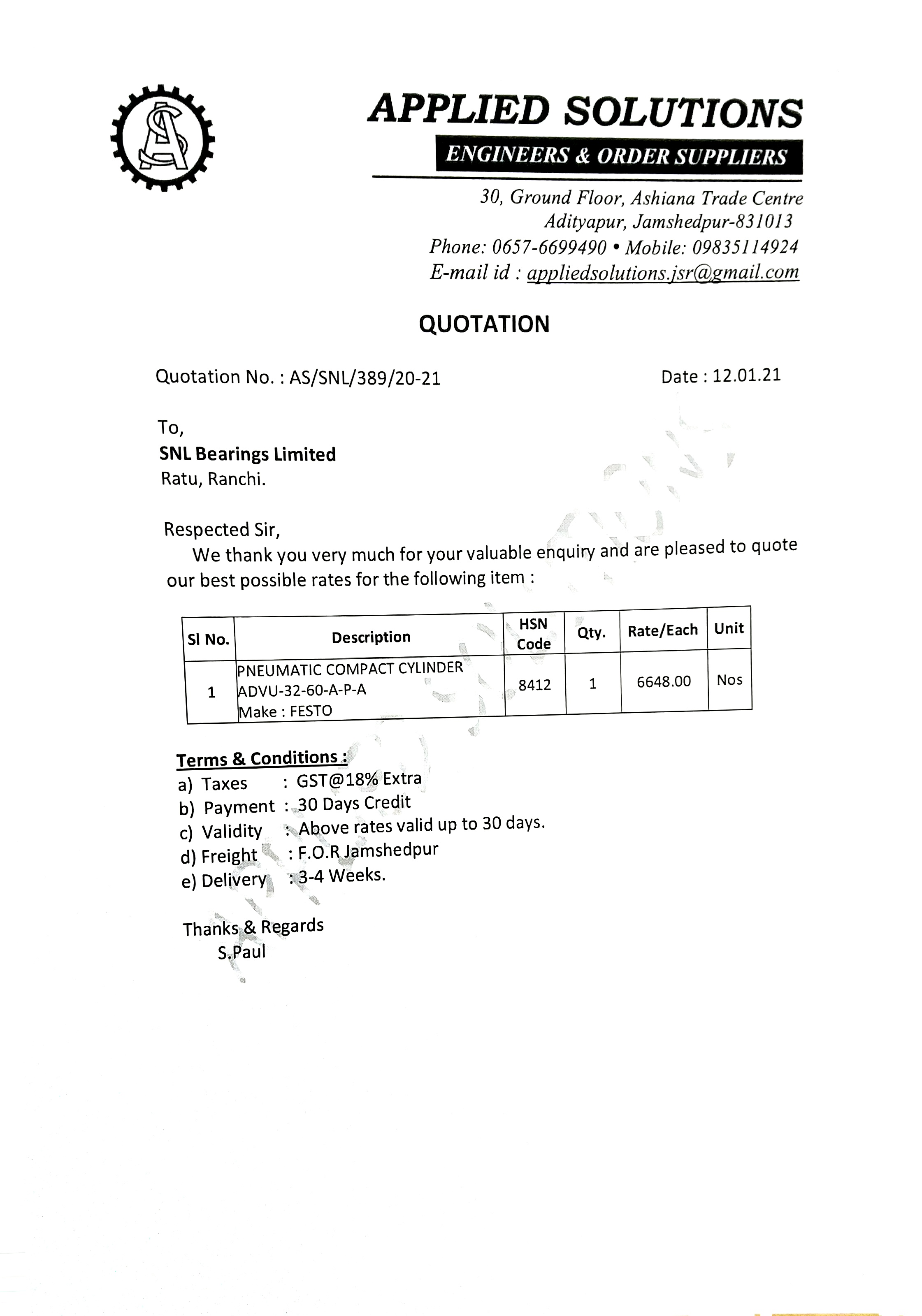 AS

APPLIED SOLUTIONS

ENGINEERS & ORDER SUPPLIERS

30, Ground Floor, Ashiana Trade Centre
Adityapur, Jamshedpur-831013
Phone: 0657-6699490 • Mobile: 09835114924
E-mail id : appliedsolutions.jsr@gmail.com

QUOTATION

Quotation No. : AS/SNL/389/20-21

Date : 12.01.21

To,
SNL Bearings Limited
Ratu, Ranchi.

Respected Sir,
We thank you very much for your valuable enquiry and are pleased to quote our best possible rates for the following item :

| Sl No. | Description | HSN Code | Qty. | Rate/Each | Unit |
|---|---|---|---|---|---|
| 1 | PNEUMATIC COMPACT CYLINDER ADVU-32-60-A-P-A Make : FESTO | 8412 | 1 | 6648.00 | Nos |

Terms & Conditions :
a) Taxes : GST@18% Extra
b) Payment : 30 Days Credit
c) Validity : Above rates valid up to 30 days.
d) Freight : F.O.R Jamshedpur
e) Delivery : 3-4 Weeks.

Thanks & Regards
S.Paul